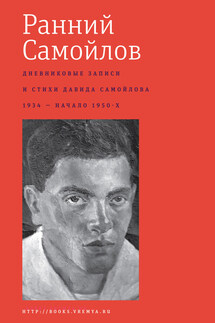 Ранний Самойлов

ДНЕВНИКОВЫЕ ЗАПИСИ И СТИХИ ДАВИДА САМОЙЛОВА 1934 — НАЧАЛО 1950-Х

HTTP://BOOKS.VREMYA.RU